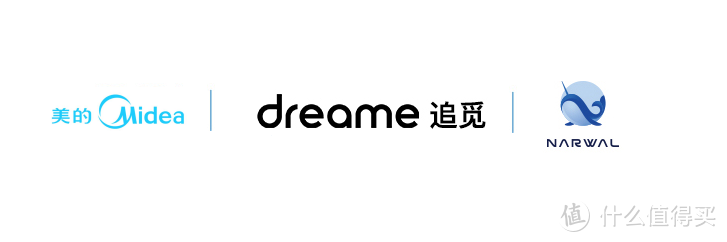 美的 Midea

dreame 追觅

NARWAL

值 什么值得买